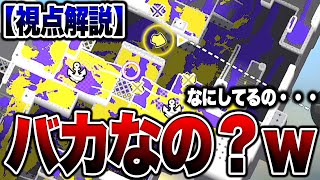 【視点解説】

なにしてるの・・・

バカなの？w